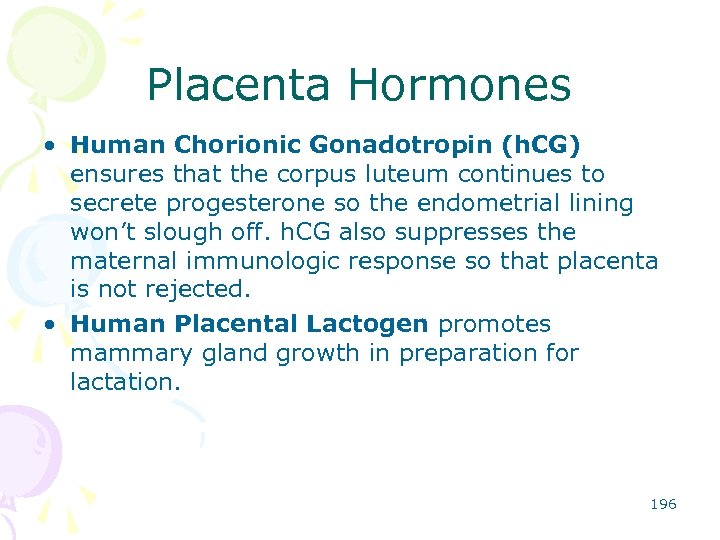 Placenta Hormones

• Human Chorionic Gonadotropin (hCG) ensures that the corpus luteum continues to secrete progesterone so the endometrial lining won't slough off. hCG also suppresses the maternal immunologic response so that placenta is not rejected.

• Human Placental Lactogen promotes mammary gland growth in preparation for lactation.

196